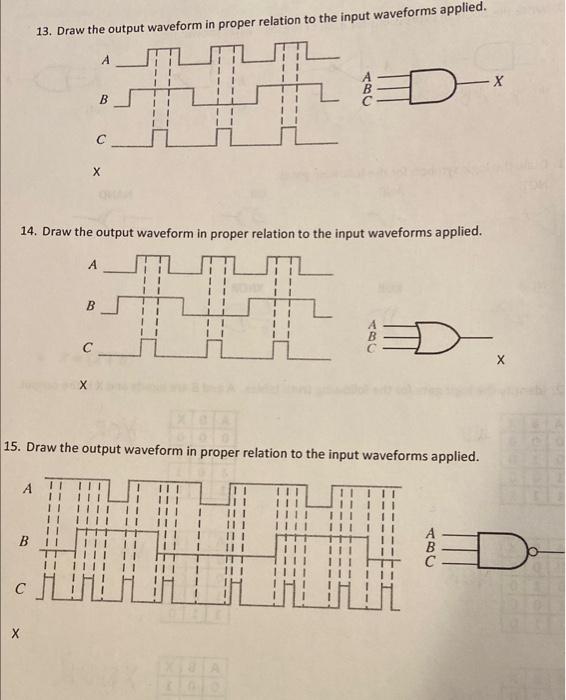 13. Draw the output waveform in proper relation to the input waveforms applied.

A

B

C

X

A
B
C

X

14. Draw the output waveform in proper relation to the input waveforms applied.

A

B

C

X

A
B
C

X

15. Draw the output waveform in proper relation to the input waveforms applied.

A

B

C

X

A
B
C